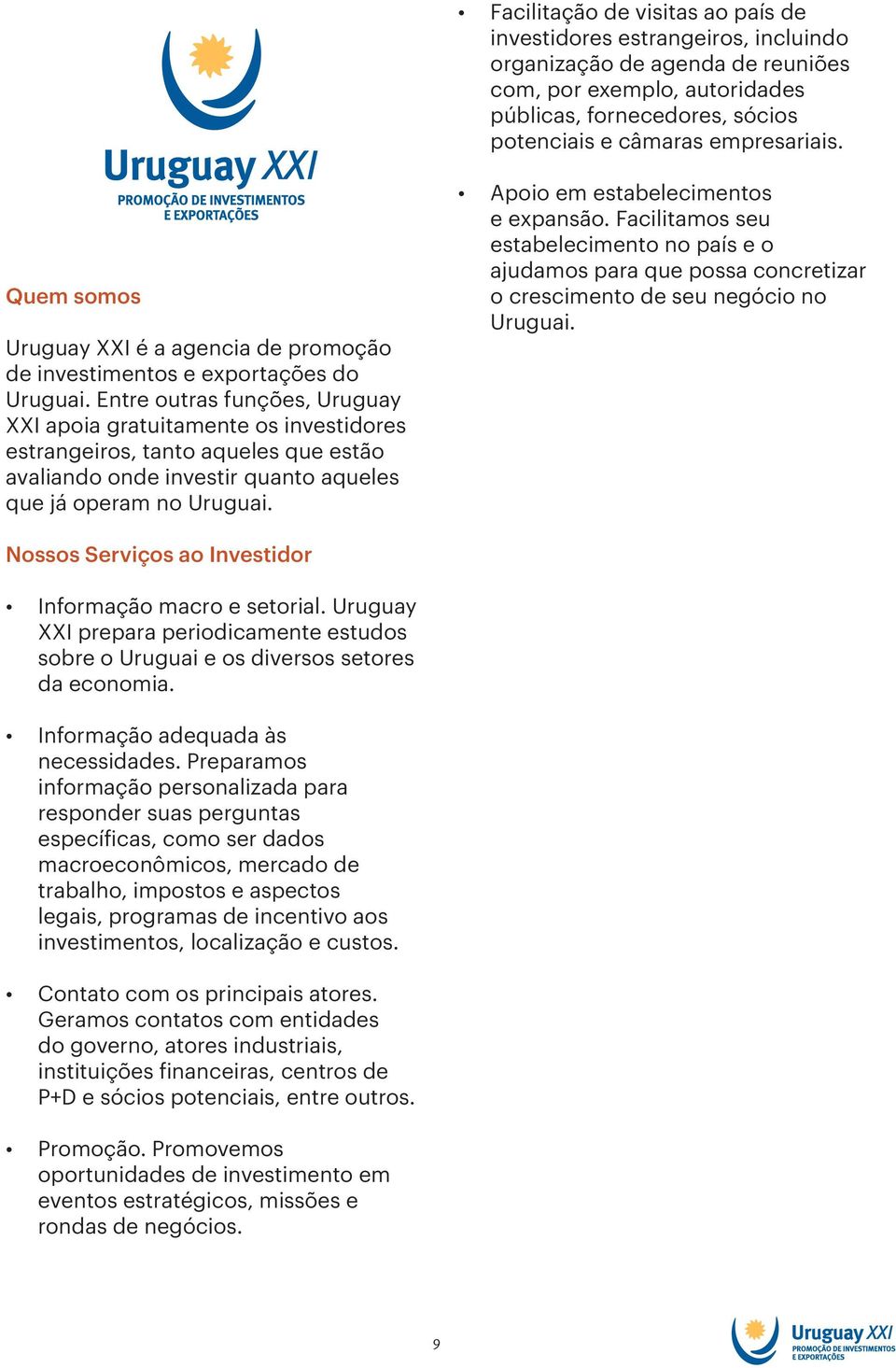 Uruguay XXI
PROMOÇÃO DE INVESTIMENTOS E EXPORTAÇÕES

Quem somos

Uruguay XXI é a agencia de promoção de investimentos e exportações do Uruguai. Entre outras funções, Uruguay XXI apoia gratuitamente os investidores estrangeiros, tanto aqueles que estão avaliando onde investir quanto aqueles que já operam no Uruguai.

Nossos Serviços ao Investidor

• Informação macro e setorial. Uruguay XXI prepara periodicamente estudos sobre o Uruguai e os diversos setores da economia.

• Informação adequada às necessidades. Preparamos informação personalizada para responder suas perguntas específicas, como ser dados macroeconômicos, mercado de trabalho, impostos e aspectos legais, programas de incentivo aos investimentos, localização e custos.

• Contato com os principais atores. Geramos contatos com entidades do governo, atores industriais, instituições financeiras, centros de P+D e sócios potenciais, entre outros.

• Promoção. Promovemos oportunidades de investimento em eventos estratégicos, missões e rondas de negócios.

• Facilitação de visitas ao país de investidores estrangeiros, incluindo organização de agenda de reuniões com, por exemplo, autoridades públicas, fornecedores, sócios potenciais e câmaras empresariais.

• Apoio em estabelecimentos e expansão. Facilitamos seu estabelecimento no país e o ajudamos para que possa concretizar o crescimento de seu negócio no Uruguai.

9

Uruguay XXI
PROMOÇÃO DE INVESTIMENTOS E EXPORTAÇÕES